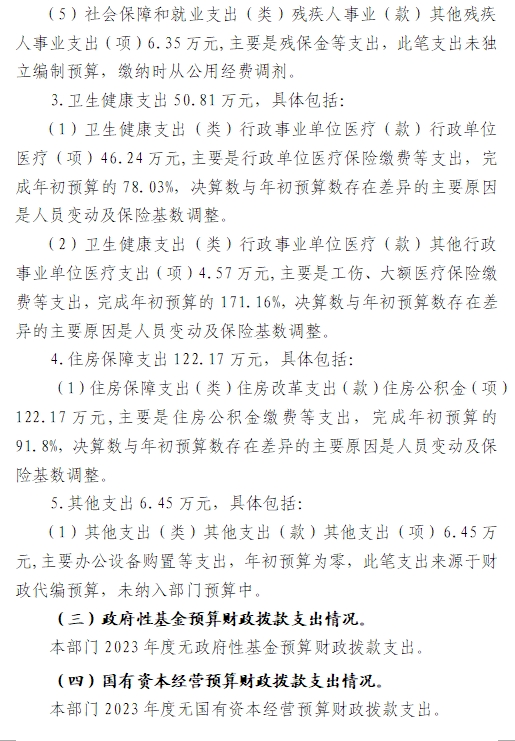 （5）社会保障和就业支出（类）残疾人事业（款）其他残疾人事业支出（项）6.35万元，主要是残保金等支出，此笔支出未独立编制预算，缴纳时从公用经费调剂。

3.卫生健康支出50.81万元，具体包括：

（1）卫生健康支出（类）行政事业单位医疗（款）行政单位医疗（项）46.24万元，主要是行政单位医疗保险缴费等支出，完成年初预算的78.03%，决算数与年初预算数存在差异的主要原因是人员变动及保险基数调整。

（2）卫生健康支出（类）行政事业单位医疗（款）其他行政事业单位医疗支出（项）4.57万元，主要是工伤、大额医疗保险缴费等支出，完成年初预算的171.16%，决算数与年初预算数存在差异的主要原因是人员变动及保险基数调整。

4.住房保障支出122.17万元，具体包括：

（1）住房保障支出（类）住房改革支出（款）住房公积金（项）122.17万元，主要是住房公积金缴费等支出，完成年初预算的91.8%，决算数与年初预算数存在差异的主要原因是人员变动及保险基数调整。

5.其他支出6.45万元，具体包括：

（1）其他支出（类）其他支出（款）其他支出（项）6.45万元，主要办公设备购置等支出，年初预算为零，此笔支出来源于财政代编预算，未纳入部门预算中。

（三）政府性基金预算财政拨款支出情况。

本部门2023年度无政府性基金预算财政拨款支出。

（四）国有资本经营预算财政拨款支出情况。

本部门2023年度无国有资本经营预算财政拨款支出。